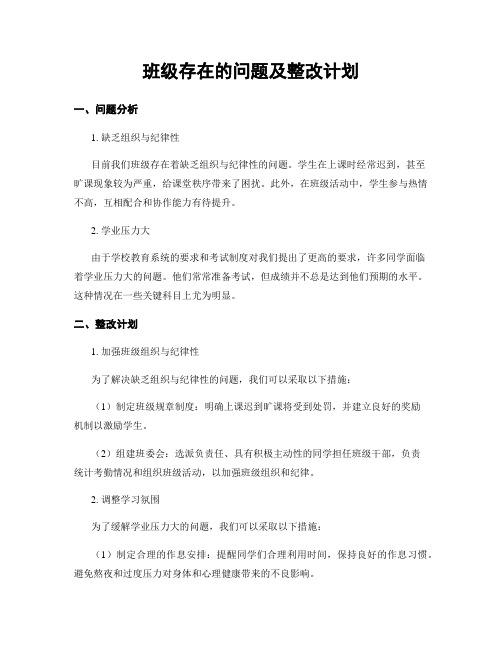 班级存在的问题及整改计划

一、问题分析

1. 缺乏组织与纪律性

目前我们班级存在着缺乏组织与纪律性的问题。学生在上课时经常迟到，甚至旷课现象较为严重，给课堂秩序带来了困扰。此外，在班级活动中，学生参与热情不高，互相配合和协作能力有待提升。

2. 学业压力大

由于学校教育系统的要求和考试制度对我们提出了更高的要求，许多同学面临着学业压力大的问题。他们常常准备考试，但成绩并不总是达到他们预期的水平。这种情况在一些关键科目上尤为明显。

二、整改计划

1. 加强班级组织与纪律性

为了解决缺乏组织与纪律性的问题，我们可以采取以下措施：

（1）制定班级规章制度：明确上课迟到旷课将受到处罚，并建立良好的奖励机制以激励学生。

（2）组建班委会：选派负责任、具有积极主动性的同学担任班级干部，负责统计考勤情况和组织班级活动，以加强班级组织和纪律。

2. 调整学习氛围

为了缓解学业压力大的问题，我们可以采取以下措施：

（1）制定合理的作息安排：提醒同学们合理利用时间，保持良好的作息习惯，避免熬夜和过度压力对身体和心理健康带来的不良影响。